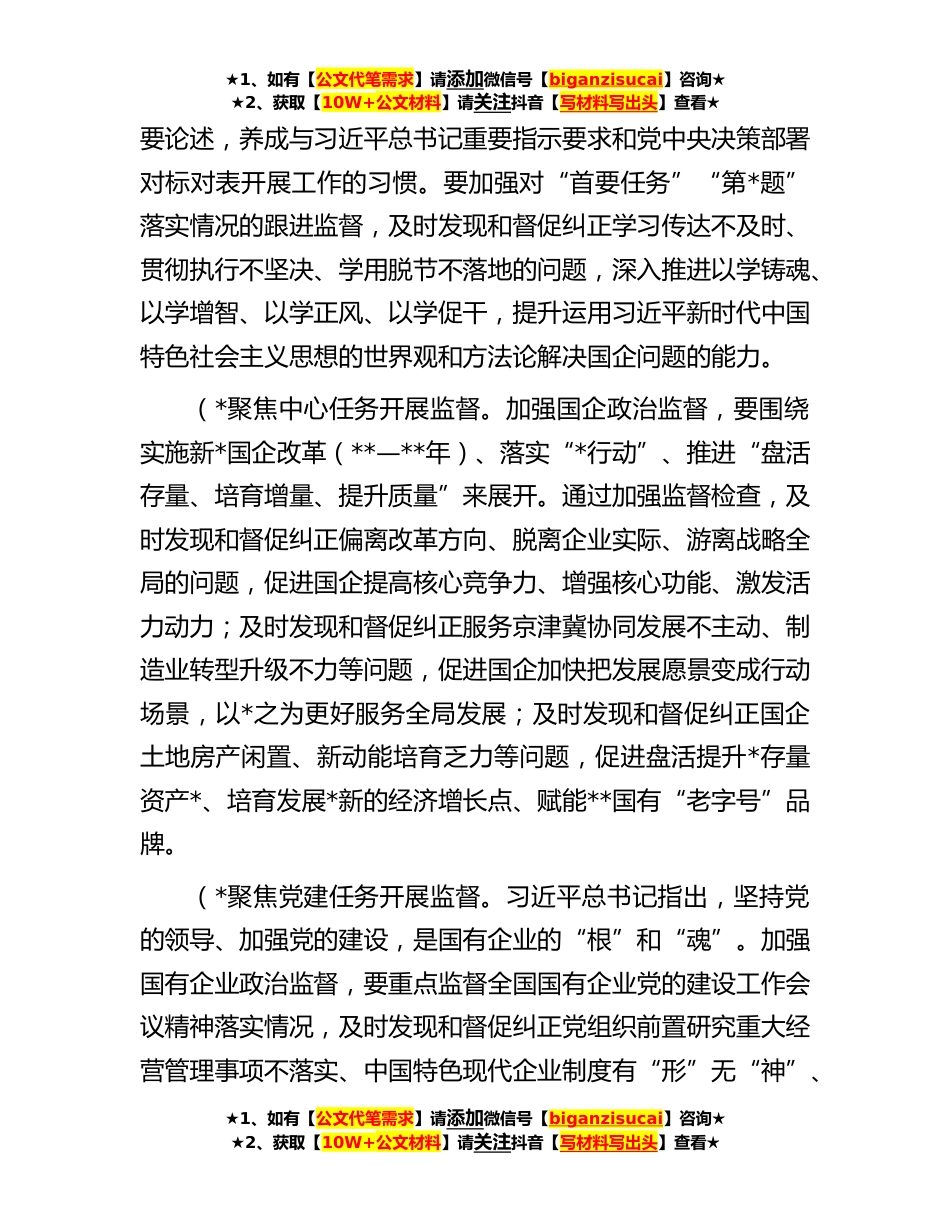 ★1、如有【公文代笔需求】请添加微信号【biganzisucai】咨询★
★2、获取【10W+公文材料】请关注抖音【写材料写出头】查看★

要论述，养成与习近平总书记重要指示要求和党中央决策部署对标对表开展工作的习惯。要加强对“首要任务”“第*题”落实情况的跟进监督，及时发现和督促纠正学习传达不及时、贯彻执行不坚决、学用脱节不落地的问题，深入推进以学铸魂、以学增智、以学正风、以学促干，提升运用习近平新时代中国特色社会主义思想的世界观和方法论解决国企问题的能力。

（*聚焦中心任务开展监督。加强国企政治监督，要围绕实施新*国企改革（**—**年）、落实“*行动”、推进“盘活存量、培育增量、提升质量”来展开。通过加强监督检查，及时发现和督促纠正偏离改革方向、脱离企业实际、游离战略全局的问题，促进国企提高核心竞争力、增强核心功能、激发活力动力；及时发现和督促纠正服务京津冀协同发展不主动、制造业转型升级不力等问题，促进国企加快把发展愿景变成行动场景，以*之为更好服务全局发展；及时发现和督促纠正国企土地房产闲置、新动能培育乏力等问题，促进盘活提升*存量资产*、培育发展*新的经济增长点、赋能**国有“老字号”品牌。

（*聚焦党建任务开展监督。习近平总书记指出，坚持党的领导、加强党的建设，是国有企业的“根”和“魂”。加强国有企业政治监督，要重点监督全国国有企业党的建设工作会议精神落实情况，及时发现和督促纠正党组织前置研究重大经营管理事项不落实、中国特色现代企业制度有“形”无“神”、

★1、如有【公文代笔需求】请添加微信号【biganzisucai】咨询★
★2、获取【10W+公文材料】请关注抖音【写材料写出头】查看★